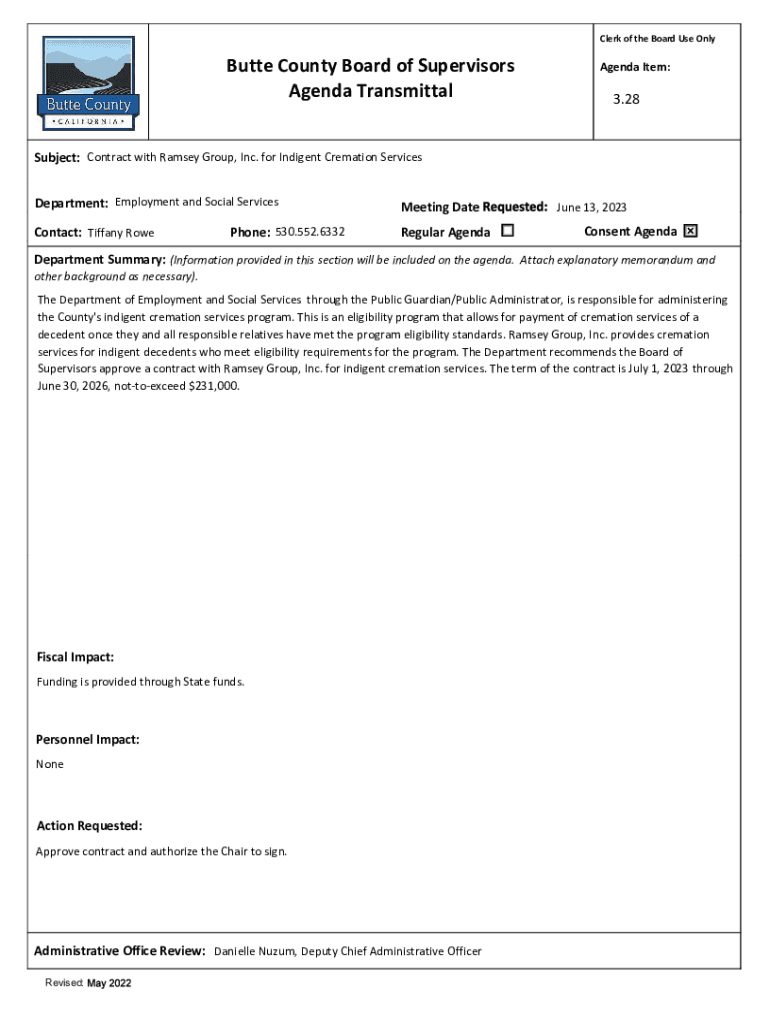 Butte County
• CALIFORNIA •

Butte County Board of Supervisors
Agenda Transmittal

Clerk of the Board Use Only

Agenda Item:

3.28

Subject: Contract with Ramsey Group, Inc. for Indigent Cremation Services

Department: Employment and Social Services

Meeting Date Requested: June 13, 2023

Contact: Tiffany Rowe

Phone: 530.552.6332

Regular Agenda ☐

Consent Agenda ☒

Department Summary: (Information provided in this section will be included on the agenda. Attach explanatory memorandum and other background as necessary).

The Department of Employment and Social Services through the Public Guardian/Public Administrator, is responsible for administering the County's indigent cremation services program. This is an eligibility program that allows for payment of cremation services of a decedent once they and all responsible relatives have met the program eligibility standards. Ramsey Group, Inc. provides cremation services for indigent decedents who meet eligibility requirements for the program. The Department recommends the Board of Supervisors approve a contract with Ramsey Group, Inc. for indigent cremation services. The term of the contract is July 1, 2023 through June 30, 2026, not-to-exceed $231,000.

Fiscal Impact:

Funding is provided through State funds.

Personnel Impact:

None

Action Requested:

Approve contract and authorize the Chair to sign.

Administrative Office Review: Danielle Nuzum, Deputy Chief Administrative Officer

Revised: May 2022